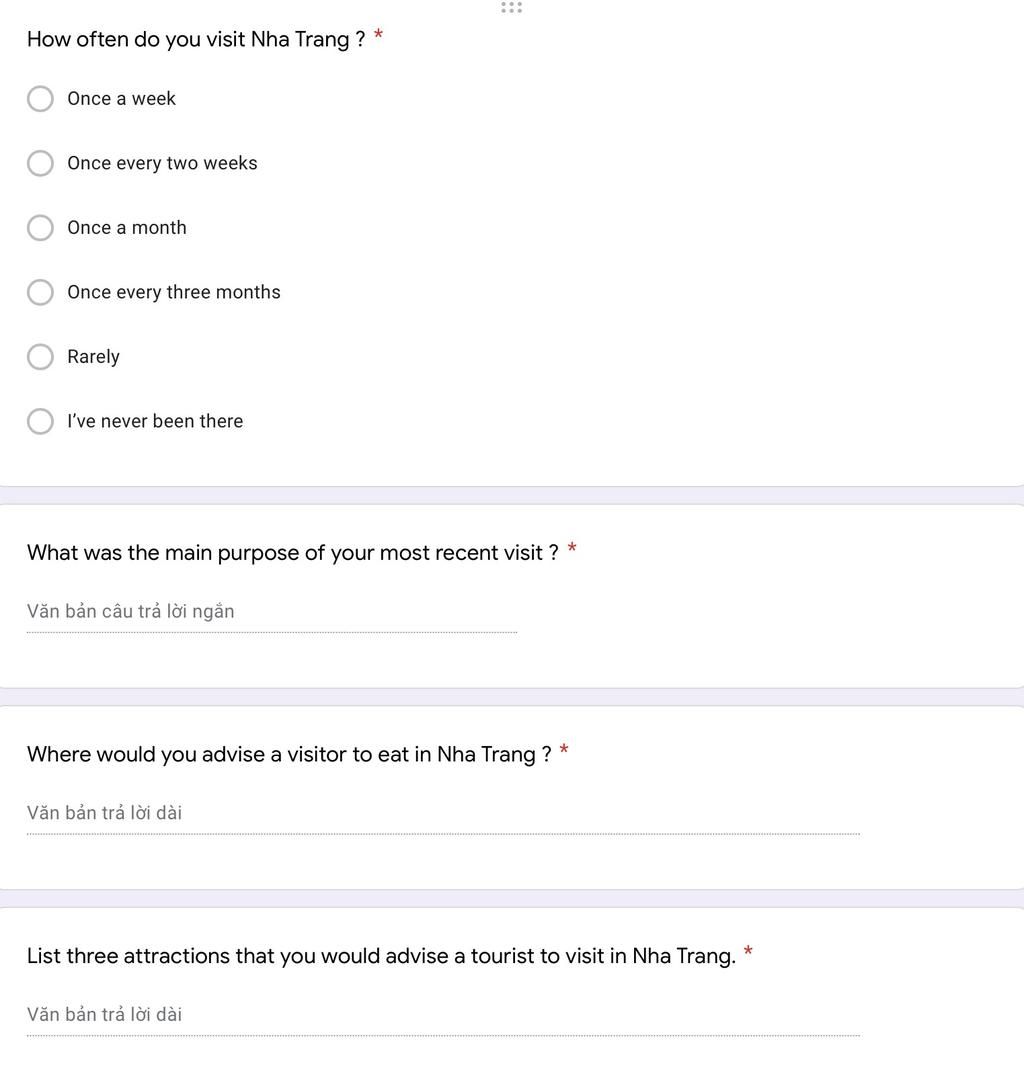 How often do you visit Nha Trang ? *

Once a week

Once every two weeks

Once a month

Once every three months

Rarely

I've never been there

What was the main purpose of your most recent visit ? *

Văn bản câu trả lời ngắn

Where would you advise a visitor to eat in Nha Trang ? *

Văn bản trả lời dài

List three attractions that you would advise a tourist to visit in Nha Trang. *

Văn bản trả lời dài